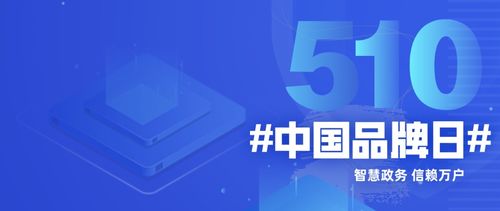 510
#中国品牌日#
智慧政务 信赖万户